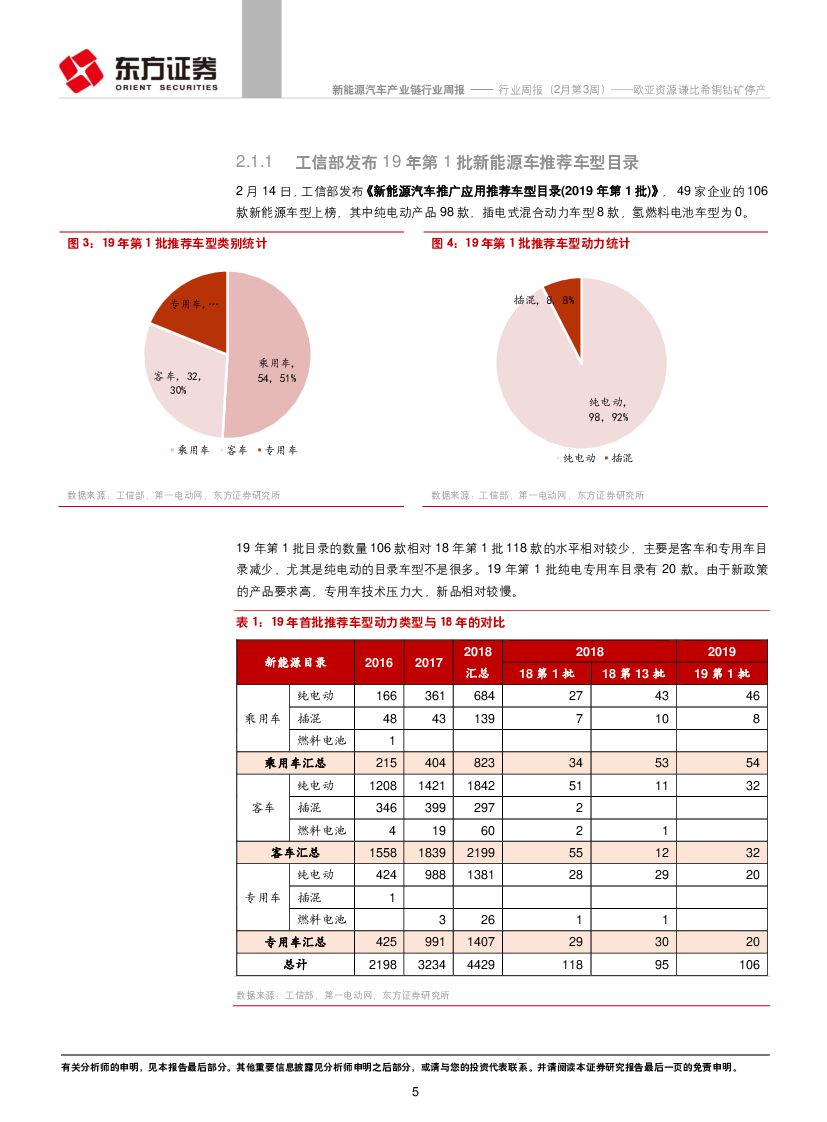 东方证券
ORIENT SECURITIES

新能源汽车产业链行业周报 —— 行业周报（2月第3周）——欧亚资源谦比希铜钴矿停产

2.1.1 工信部发布 19 年第 1 批新能源车推荐车型目录

2 月 14 日，工信部发布《新能源汽车推广应用推荐车型目录(2019 年第 1 批)》，49 家企业的 106 款新能源车型上榜，其中纯电动产品 98 款，插电式混合动力车型 8 款，氢燃料电池车型为 0。

图 3：19 年第 1 批推荐车型类别统计

专用车，…
客车，32，30%
乘用车，54，51%
乘用车 客车 专用车

数据来源：工信部，第一电动网，东方证券研究所

图 4：19 年第 1 批推荐车型动力统计

插混，8，8%
纯电动，98，92%
纯电动 插混

数据来源：工信部，第一电动网，东方证券研究所

19 年第 1 批目录的数量 106 款相对 18 年第 1 批 118 款的水平相对较少，主要是客车和专用车目录减少，尤其是纯电动的目录车型不是很多。19 年第 1 批纯电专用车目录有 20 款。由于新政策的产品要求高，专用车技术压力大，新品相对较慢。

表 1：19 年首批推荐车型动力类型与 18 年的对比

| 新能源目录 | | 2016 | 2017 | 2018 汇总 | 2018 18 第 1 批 | 2018 18 第 13 批 | 2019 19 第 1 批 |
|---|---|---|---|---|---|---|---|
| 乘用车 | 纯电动 | 166 | 361 | 684 | 27 | 43 | 46 |
| | 插混 | 48 | 43 | 139 | 7 | 10 | 8 |
| | 燃料电池 | 1 | | | | | |
| 乘用车汇总 | | 215 | 404 | 823 | 34 | 53 | 54 |
| 客车 | 纯电动 | 1208 | 1421 | 1842 | 51 | 11 | 32 |
| | 插混 | 346 | 399 | 297 | 2 | | |
| | 燃料电池 | 4 | 19 | 60 | 2 | 1 | |
| 客车汇总 | | 1558 | 1839 | 2199 | 55 | 12 | 32 |
| 专用车 | 纯电动 | 424 | 988 | 1381 | 28 | 29 | 20 |
| | 插混 | 1 | | | | | |
| | 燃料电池 | | 3 | 26 | 1 | 1 | |
| 专用车汇总 | | 425 | 991 | 1407 | 29 | 30 | 20 |
| 总计 | | 2198 | 3234 | 4429 | 118 | 95 | 106 |

数据来源：工信部，第一电动网，东方证券研究所

有关分析师的申明，见本报告最后部分。其他重要信息披露见分析师申明之后部分，或请与您的投资代表联系。并请阅读本证券研究报告最后一页的免责申明。

5